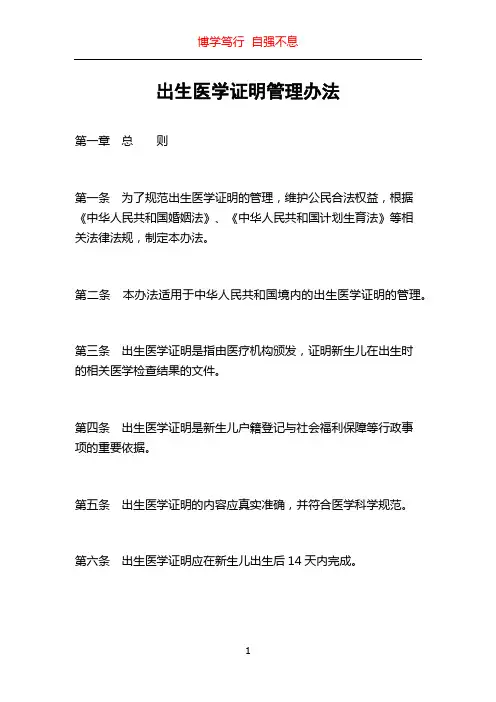 博学笃行 自强不息

出生医学证明管理办法

第一章 总 则

第一条 为了规范出生医学证明的管理，维护公民合法权益，根据《中华人民共和国婚姻法》、《中华人民共和国计划生育法》等相关法律法规，制定本办法。

第二条 本办法适用于中华人民共和国境内的出生医学证明的管理。

第三条 出生医学证明是指由医疗机构颁发，证明新生儿在出生时的相关医学检查结果的文件。

第四条 出生医学证明是新生儿户籍登记与社会福利保障等行政事项的重要依据。

第五条 出生医学证明的内容应真实准确，并符合医学科学规范。

第六条 出生医学证明应在新生儿出生后 14 天内完成。

1